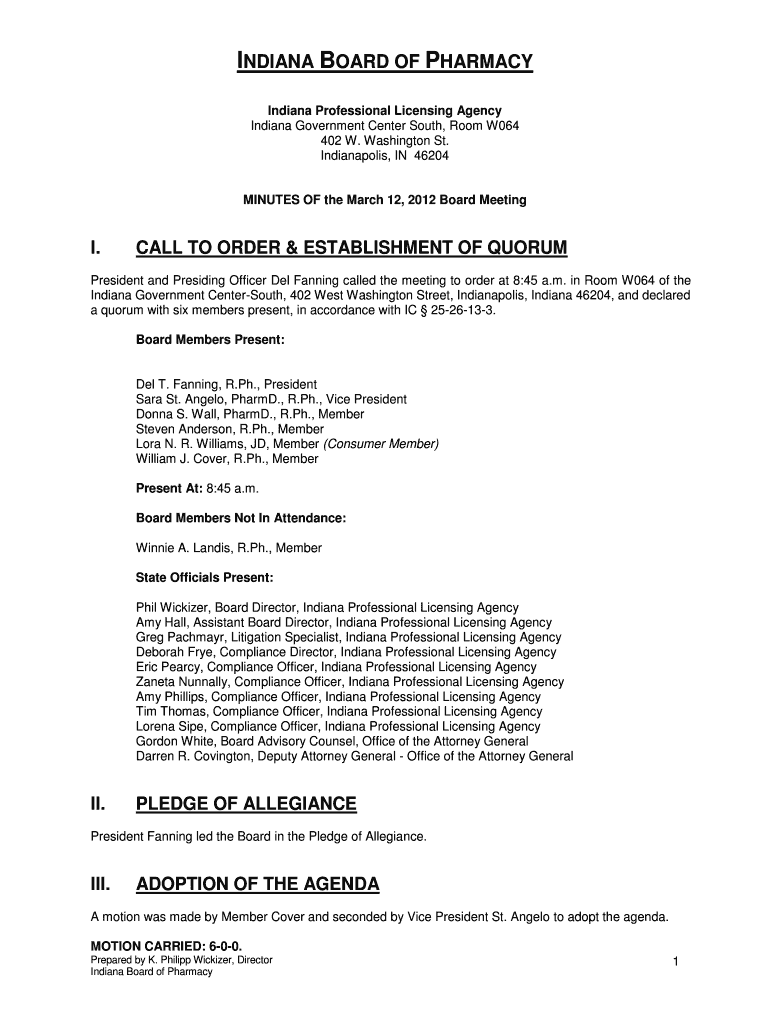 INDIANA BOARD OF PHARMACY

Indiana Professional Licensing Agency
Indiana Government Center South, Room W064
402 W. Washington St.
Indianapolis, IN 46204

MINUTES OF the March 12, 2012 Board Meeting

I. CALL TO ORDER & ESTABLISHMENT OF QUORUM

President and Presiding Officer Del Fanning called the meeting to order at 8:45 a.m. in Room W064 of the Indiana Government Center-South, 402 West Washington Street, Indianapolis, Indiana 46204, and declared a quorum with six members present, in accordance with IC § 25-26-13-3.

Board Members Present:

Del T. Fanning, R.Ph., President
Sara St. Angelo, PharmD., R.Ph., Vice President
Donna S. Wall, PharmD., R.Ph., Member
Steven Anderson, R.Ph., Member
Lora N. R. Williams, JD, Member (Consumer Member)
William J. Cover, R.Ph., Member

Present At: 8:45 a.m.

Board Members Not In Attendance:

Winnie A. Landis, R.Ph., Member

State Officials Present:

Phil Wickizer, Board Director, Indiana Professional Licensing Agency
Amy Hall, Assistant Board Director, Indiana Professional Licensing Agency
Greg Pachmayr, Litigation Specialist, Indiana Professional Licensing Agency
Deborah Frye, Compliance Director, Indiana Professional Licensing Agency
Eric Pearcy, Compliance Officer, Indiana Professional Licensing Agency
Zaneta Nunnally, Compliance Officer, Indiana Professional Licensing Agency
Amy Phillips, Compliance Officer, Indiana Professional Licensing Agency
Tim Thomas, Compliance Officer, Indiana Professional Licensing Agency
Lorena Sipe, Compliance Officer, Indiana Professional Licensing Agency
Gordon White, Board Advisory Counsel, Office of the Attorney General
Darren R. Covington, Deputy Attorney General - Office of the Attorney General

II. PLEDGE OF ALLEGIANCE

President Fanning led the Board in the Pledge of Allegiance.

III. ADOPTION OF THE AGENDA

A motion was made by Member Cover and seconded by Vice President St. Angelo to adopt the agenda.

MOTION CARRIED: 6-0-0.

Prepared by K. Philipp Wickizer, Director
Indiana Board of Pharmacy

1